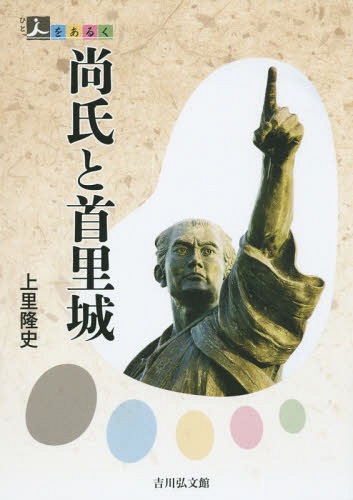 ひと 人をあるく

尚氏と首里城

上里隆史

吉川弘文館